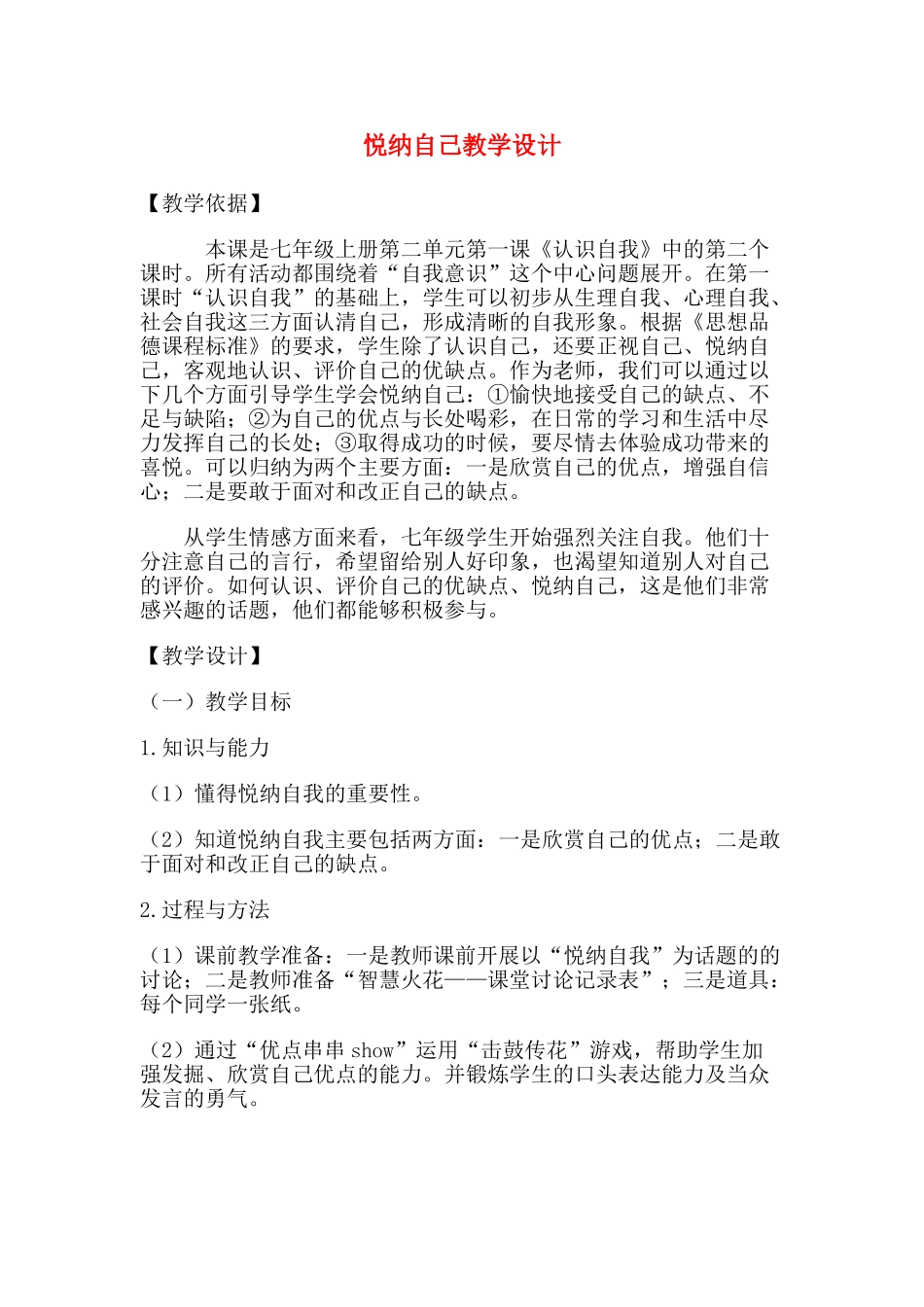 悦纳自己教学设计

【教学依据】

本课是七年级上册第二单元第一课《认识自我》中的第二个课时。所有活动都围绕着“自我意识”这个中心问题展开。在第一课时“认识自我”的基础上，学生可以初步从生理自我、心理自我、社会自我这三方面认清自己，形成清晰的自我形象。根据《思想品德课程标准》的要求，学生除了认识自己，还要正视自己、悦纳自己，客观地认识、评价自己的优缺点。作为老师，我们可以通过以下几个方面引导学生学会悦纳自己：①愉快地接受自己的缺点、不足与缺陷；②为自己的优点与长处喝彩，在日常的学习和生活中尽力发挥自己的长处；③取得成功的时候，要尽情去体验成功带来的喜悦。可以归纳为两个主要方面：一是欣赏自己的优点，增强自信心；二是要敢于面对和改正自己的缺点。

从学生情感方面来看，七年级学生开始强烈关注自我。他们十分注意自己的言行，希望留给别人好印象，也渴望知道别人对自己的评价。如何认识、评价自己的优缺点、悦纳自己，这是他们非常感兴趣的话题，他们都能够积极参与。

【教学设计】

（一）教学目标

1.知识与能力

（1）懂得悦纳自我的重要性。

（2）知道悦纳自我主要包括两方面：一是欣赏自己的优点；二是敢于面对和改正自己的缺点。

2.过程与方法

（1）课前教学准备：一是教师课前开展以“悦纳自我”为话题的的讨论；二是教师准备“智慧火花——课堂讨论记录表”；三是道具：每个同学一张纸。

（2）通过“优点串串 show”运用“击鼓传花”游戏，帮助学生加强发掘、欣赏自己优点的能力。并锻炼学生的口头表达能力及当众发言的勇气。